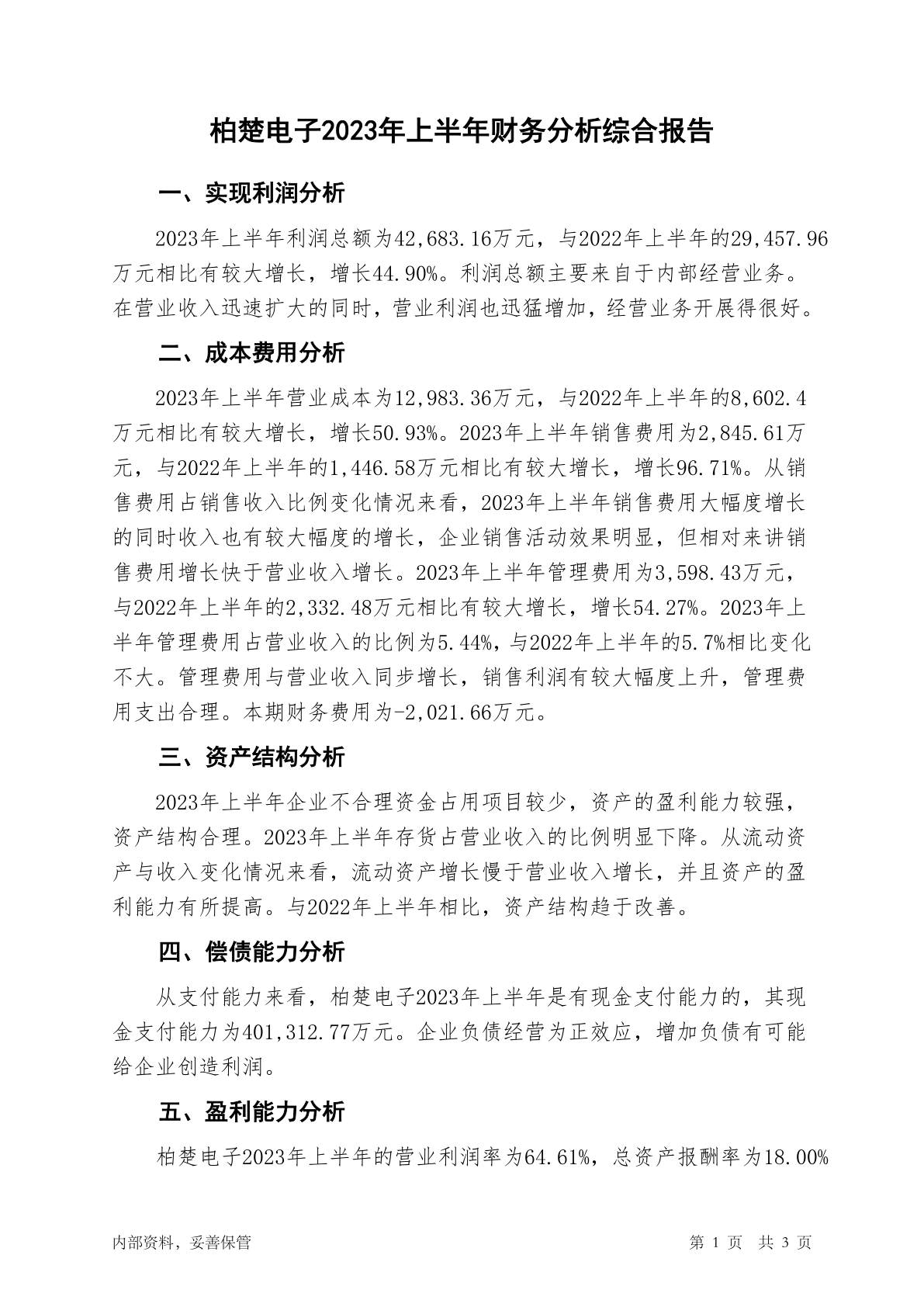 柏楚电子2023年上半年财务分析综合报告

一、实现利润分析

2023年上半年利润总额为42,683.16万元，与2022年上半年的29,457.96万元相比有较大增长，增长44.90%。利润总额主要来自于内部经营业务。在营业收入迅速扩大的同时，营业利润也迅猛增加，经营业务开展得很好。

二、成本费用分析

2023年上半年营业成本为12,983.36万元，与2022年上半年的8,602.4万元相比有较大增长，增长50.93%。2023年上半年销售费用为2,845.61万元，与2022年上半年的1,446.58万元相比有较大增长，增长96.71%。从销售费用占销售收入比例变化情况来看，2023年上半年销售费用大幅度增长的同时收入也有较大幅度的增长，企业销售活动效果明显，但相对来讲销售费用增长快于营业收入增长。2023年上半年管理费用为3,598.43万元，与2022年上半年的2,332.48万元相比有较大增长，增长54.27%。2023年上半年管理费用占营业收入的比例为5.44%，与2022年上半年的5.7%相比变化不大。管理费用与营业收入同步增长，销售利润有较大幅度上升，管理费用支出合理。本期财务费用为-2,021.66万元。

三、资产结构分析

2023年上半年企业不合理资金占用项目较少，资产的盈利能力较强，资产结构合理。2023年上半年存货占营业收入的比例明显下降。从流动资产与收入变化情况来看，流动资产增长慢于营业收入增长，并且资产的盈利能力有所提高。与2022年上半年相比，资产结构趋于改善。

四、偿债能力分析

从支付能力来看，柏楚电子2023年上半年是有现金支付能力的，其现金支付能力为401,312.77万元。企业负债经营为正效应，增加负债有可能给企业创造利润。

五、盈利能力分析

柏楚电子2023年上半年的营业利润率为64.61%，总资产报酬率为18.00%

内部资料，妥善保管

第 1 页 共 3 页